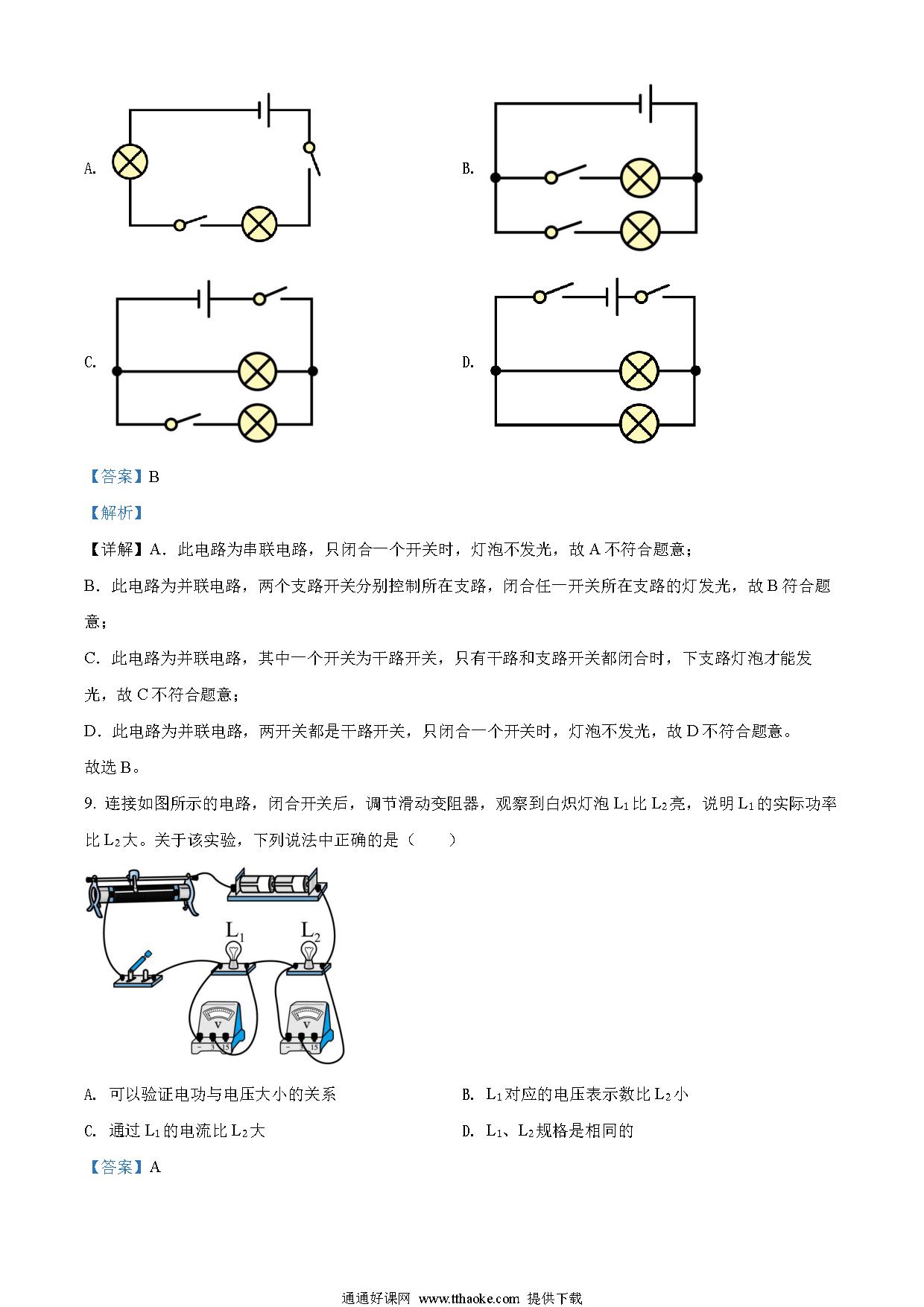 A.

B.

C.

D.

【答案】B

【解析】

【详解】A．此电路为串联电路，只闭合一个开关时，灯泡不发光，故 A 不符合题意；

B．此电路为并联电路，两个支路开关分别控制所在支路，闭合任一开关所在支路的灯发光，故 B 符合题意；

C．此电路为并联电路，其中一个开关为干路开关，只有干路和支路开关都闭合时，下支路灯泡才能发光，故 C 不符合题意；

D．此电路为并联电路，两开关都是干路开关，只闭合一个开关时，灯泡不发光，故 D 不符合题意。

故选 B。

9. 连接如图所示的电路，闭合开关后，调节滑动变阻器，观察到白炽灯泡 $L_1$ 比 $L_2$ 亮，说明 $L_1$ 的实际功率比 $L_2$ 大。关于该实验，下列说法中正确的是（　　）

$L_1$ $L_2$

V − 3 15 V − 3 15

A. 可以验证电功与电压大小的关系

B. $L_1$ 对应的电压表示数比 $L_2$ 小

C. 通过 $L_1$ 的电流比 $L_2$ 大

D. $L_1$、$L_2$ 规格是相同的

【答案】A

通通好课网 www.tthaoke.com 提供下载